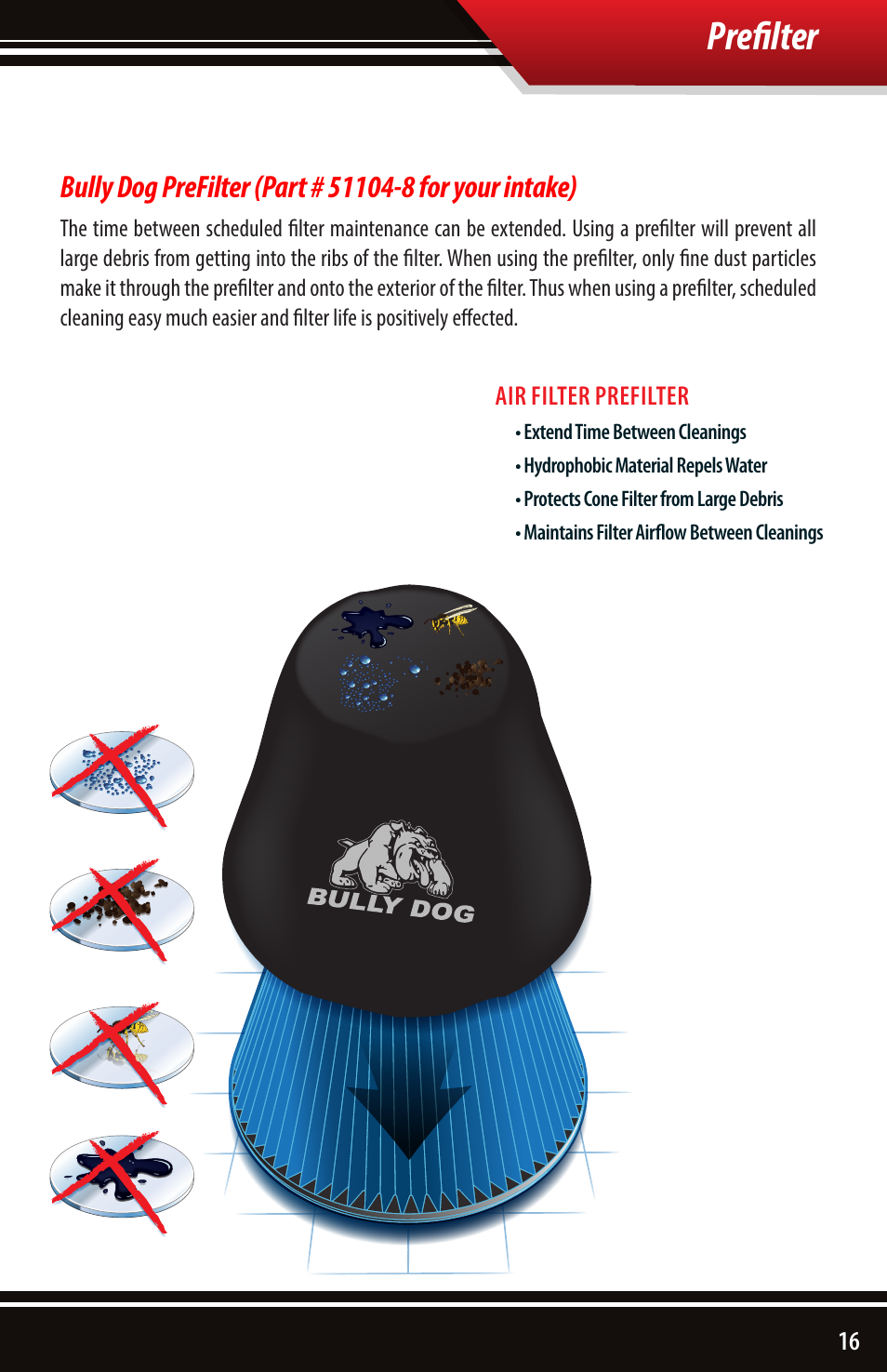 Prefilter

Bully Dog PreFilter (Part # 51104-8 for your intake)

The time between scheduled filter maintenance can be extended. Using a prefilter will prevent all large debris from getting into the ribs of the filter. When using the prefilter, only fine dust particles make it through the prefilter and onto the exterior of the filter. Thus when using a prefilter, scheduled cleaning easy much easier and filter life is positively effected.

AIR FILTER PREFILTER
• Extend Time Between Cleanings
• Hydrophobic Material Repels Water
• Protects Cone Filter from Large Debris
• Maintains Filter Airflow Between Cleanings

BULLY DOG

16